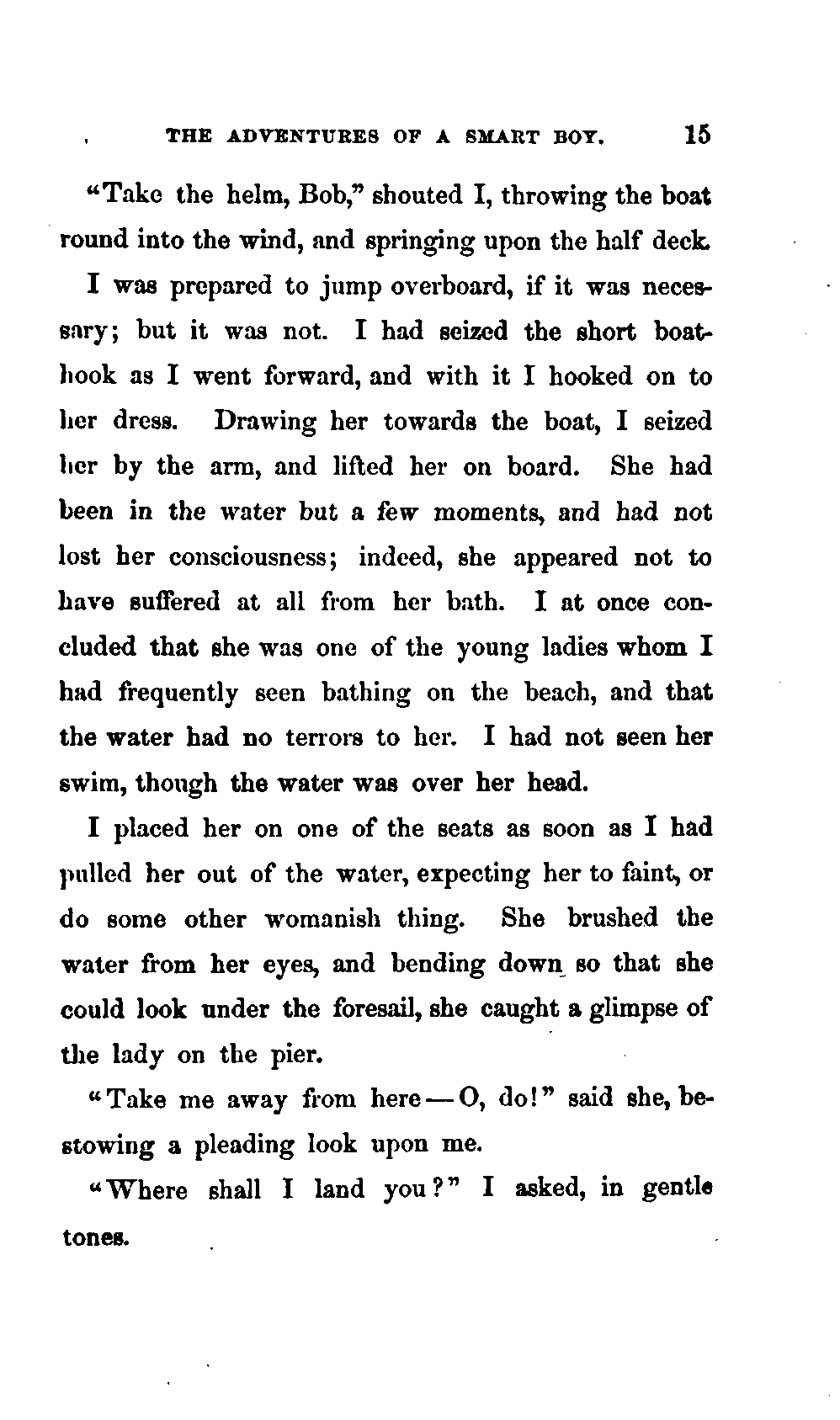 THE ADVENTURES OF A SMART BOY. 15

"Take the helm, Bob," shouted I, throwing the boat round into the wind, and springing upon the half deck.

I was prepared to jump overboard, if it was necessary; but it was not. I had seized the short boathook as I went forward, and with it I hooked on to her dress. Drawing her towards the boat, I seized her by the arm, and lifted her on board. She had been in the water but a few moments, and had not lost her consciousness; indeed, she appeared not to have suffered at all from her bath. I at once concluded that she was one of the young ladies whom I had frequently seen bathing on the beach, and that the water had no terrors to her. I had not seen her swim, though the water was over her head.

I placed her on one of the seats as soon as I had pulled her out of the water, expecting her to faint, or do some other womanish thing. She brushed the water from her eyes, and bending down so that she could look under the foresail, she caught a glimpse of the lady on the pier.

"Take me away from here — O, do!" said she, bestowing a pleading look upon me.

"Where shall I land you?" I asked, in gentle tones.